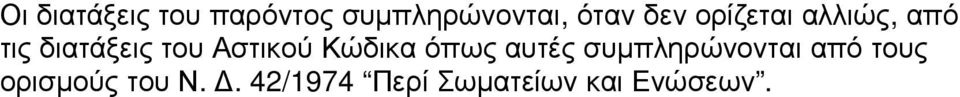 Οι διατάξεις του παρόντος συμπληρώνονται, όταν δεν ορίζεται αλλιώς, από τις διατάξεις του Αστικού Κώδικα όπως αυτές συμπληρώνονται από τους ορισμούς του Ν. Δ. 42/1974 “Περί Σωματείων και Ενώσεων”.